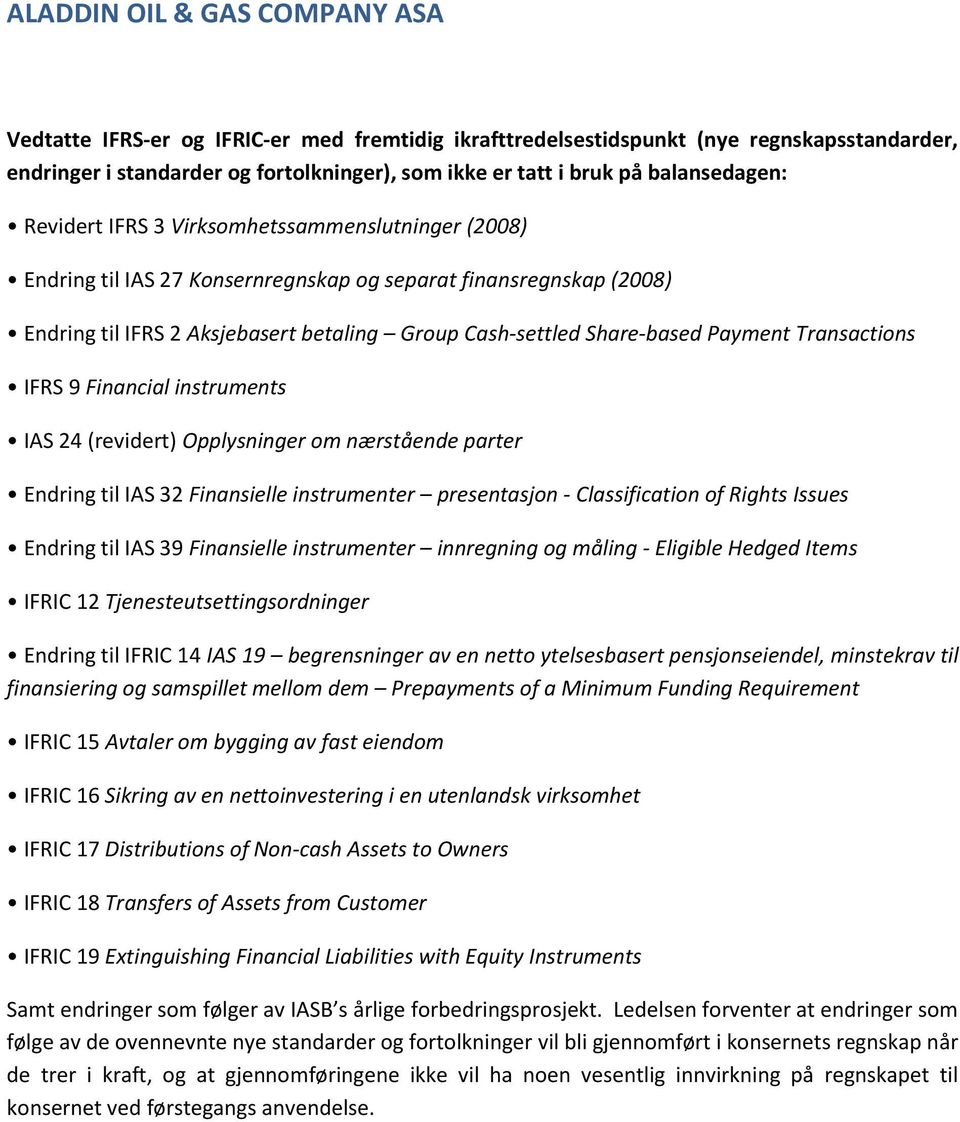 ALADDIN OIL & GAS COMPANY ASA

Vedtatte IFRS-er og IFRIC-er med fremtidig ikrafttredelsestidspunkt (nye regnskapsstandarder, endringer i standarder og fortolkninger), som ikke er tatt i bruk på balansedagen:

• Revidert IFRS 3 Virksomhetssammenslutninger (2008)

• Endring til IAS 27 Konsernregnskap og separat finansregnskap (2008)

• Endring til IFRS 2 Aksjebasert betaling – Group Cash-settled Share-based Payment Transactions

• IFRS 9 Financial instruments

• IAS 24 (revidert) Opplysninger om nærstående parter

• Endring til IAS 32 Finansielle instrumenter – presentasjon - Classification of Rights Issues

• Endring til IAS 39 Finansielle instrumenter – innregning og måling - Eligible Hedged Items

• IFRIC 12 Tjenesteutsettingsordninger

• Endring til IFRIC 14 IAS 19 – begrensninger av en netto ytelsesbasert pensjonseiendel, minstekrav til finansiering og samspillet mellom dem – Prepayments of a Minimum Funding Requirement

• IFRIC 15 Avtaler om bygging av fast eiendom

• IFRIC 16 Sikring av en nettoinvestering i en utenlandsk virksomhet

• IFRIC 17 Distributions of Non-cash Assets to Owners

• IFRIC 18 Transfers of Assets from Customer

• IFRIC 19 Extinguishing Financial Liabilities with Equity Instruments

Samt endringer som følger av IASB s årlige forbedringsprosjekt. Ledelsen forventer at endringer som følge av de ovennevnte nye standarder og fortolkninger vil bli gjennomført i konsernets regnskap når de trer i kraft, og at gjennomføringene ikke vil ha noen vesentlig innvirkning på regnskapet til konsernet ved førstegangs anvendelse.